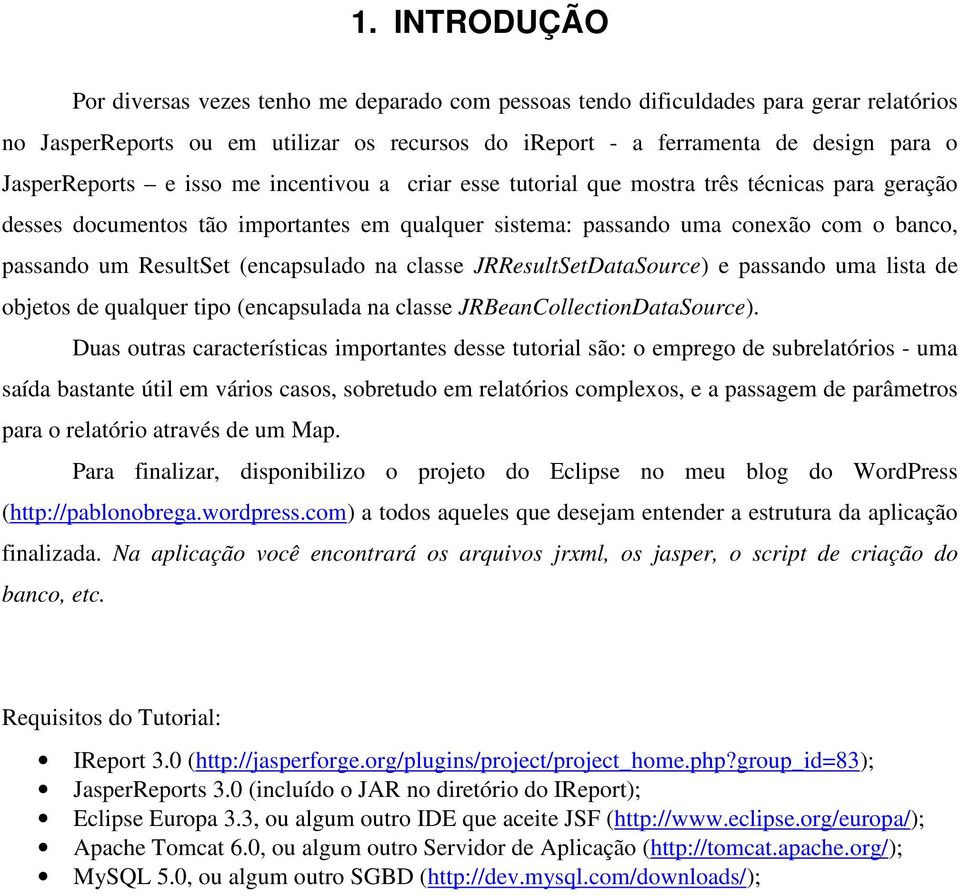 1. INTRODUÇÃO

Por diversas vezes tenho me deparado com pessoas tendo dificuldades para gerar relatórios no JasperReports ou em utilizar os recursos do iReport - a ferramenta de design para o JasperReports – e isso me incentivou a criar esse tutorial que mostra três técnicas para geração desses documentos tão importantes em qualquer sistema: passando uma conexão com o banco, passando um ResultSet (encapsulado na classe JRResultSetDataSource) e passando uma lista de objetos de qualquer tipo (encapsulada na classe JRBeanCollectionDataSource).

Duas outras características importantes desse tutorial são: o emprego de subrelatórios - uma saída bastante útil em vários casos, sobretudo em relatórios complexos, e a passagem de parâmetros para o relatório através de um Map.

Para finalizar, disponibilizo o projeto do Eclipse no meu blog do WordPress (http://pablonobrega.wordpress.com) a todos aqueles que desejam entender a estrutura da aplicação finalizada. Na aplicação você encontrará os arquivos jrxml, os jasper, o script de criação do banco, etc.

Requisitos do Tutorial:

• IReport 3.0 (http://jasperforge.org/plugins/project/project_home.php?group_id=83);
• JasperReports 3.0 (incluído o JAR no diretório do IReport);
• Eclipse Europa 3.3, ou algum outro IDE que aceite JSF (http://www.eclipse.org/europa/);
• Apache Tomcat 6.0, ou algum outro Servidor de Aplicação (http://tomcat.apache.org/);
• MySQL 5.0, ou algum outro SGBD (http://dev.mysql.com/downloads/);